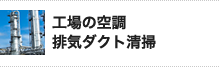 工場の空調
排気ダクト清掃